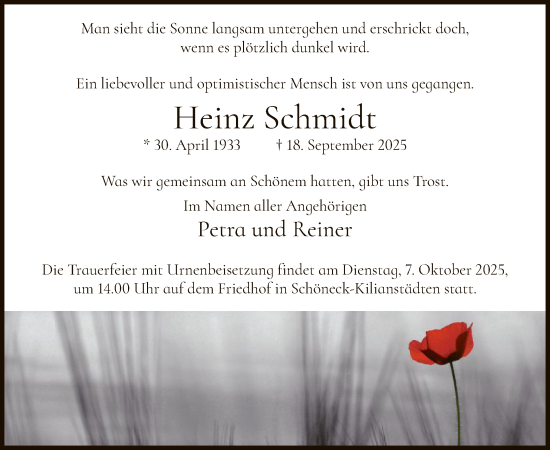 Man sieht die Sonne langsam untergehen und erschrickt doch, wenn es plötzlich dunkel wird.

Ein liebevoller und optimistischer Mensch ist von uns gegangen.

Heinz Schmidt

* 30. April 1933 † 18. September 2025

Was wir gemeinsam an Schönem hatten, gibt uns Trost.

Im Namen aller Angehörigen

Petra und Reiner

Die Trauerfeier mit Urnenbeisetzung findet am Dienstag, 7. Oktober 2025, um 14.00 Uhr auf dem Friedhof in Schöneck-Kilianstädten statt.